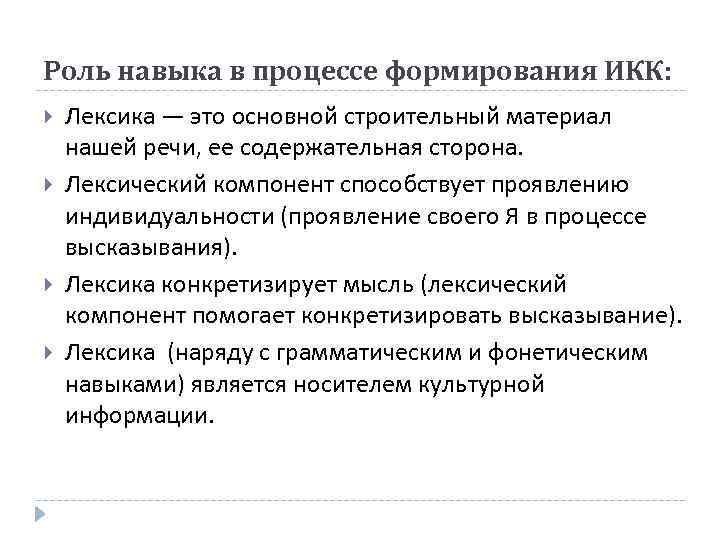 Роль навыка в процессе формирования ИКК:

Лексика — это основной строительный материал нашей речи, ее содержательная сторона.

Лексический компонент способствует проявлению индивидуальности (проявление своего Я в процессе высказывания).

Лексика конкретизирует мысль (лексический компонент помогает конкретизировать высказывание).

Лексика (наряду с грамматическим и фонетическим навыками) является носителем культурной информации.